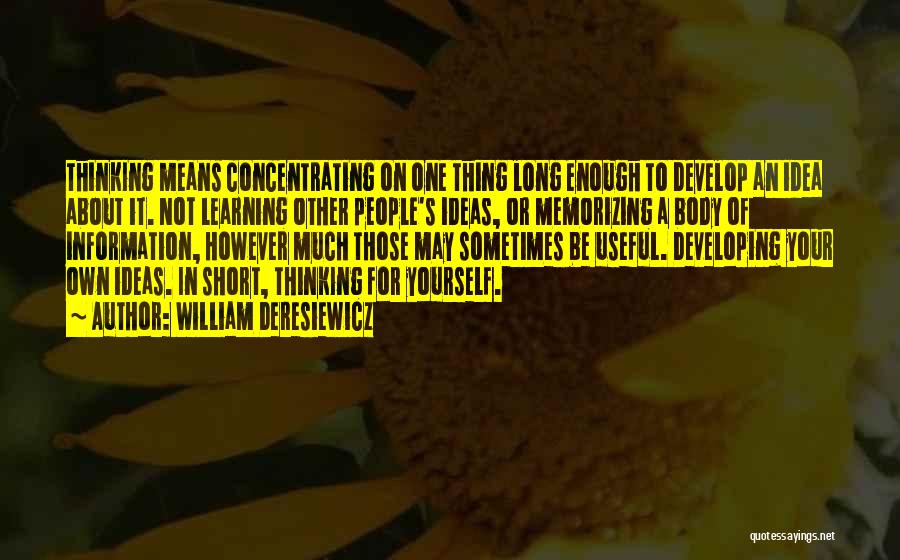 THINKING MEANS CONCENTRATING ON ONE THING LONG ENOUGH TO DEVELOP AN IDEA ABOUT IT. NOT LEARNING OTHER PEOPLE'S IDEAS, OR MEMORIZING A BODY OF INFORMATION, HOWEVER MUCH THOSE MAY SOMETIMES BE USEFUL. DEVELOPING YOUR OWN IDEAS. IN SHORT, THINKING FOR YOURSELF.
~ AUTHOR: WILLIAM DERESIEWICZ

quotessayings.net